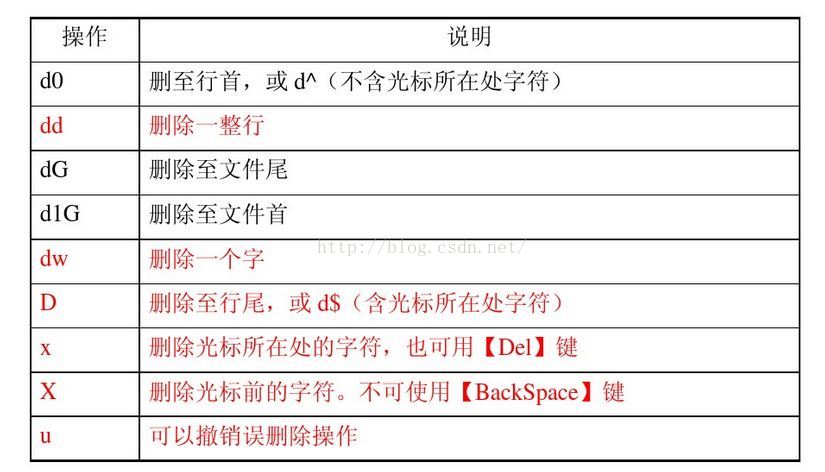 | 操作 | 说明 |
|---|---|
| d0 | 删至行首，或d^（不含光标所在处字符） |
| dd | 删除一整行 |
| dG | 删除至文件尾 |
| d1G | 删除至文件首 |
| dw | 删除一个字 |
| D | 删除至行尾，或d$（含光标所在处字符） |
| x | 删除光标所在处的字符，也可用【Del】键 |
| X | 删除光标前的字符。不可使用【BackSpace】键 |
| u | 可以撤销误删除操作 |

http://blog.csdn.net/